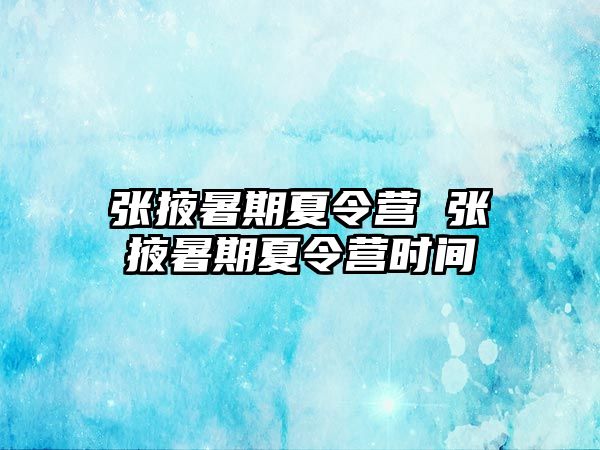 张掖暑期夏令营 张掖暑期夏令营时间